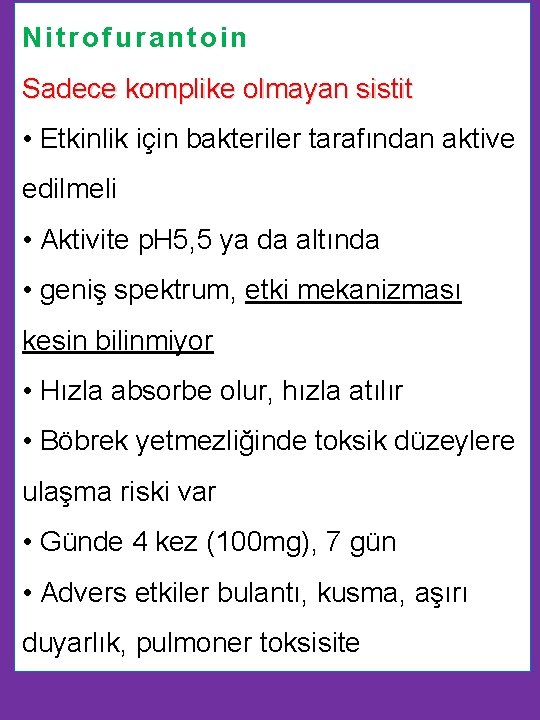 Nitrofurantoin

Sadece komplike olmayan sistit

• Etkinlik için bakteriler tarafından aktive edilmeli

• Aktivite pH5,5 ya da altında

• geniş spektrum, etki mekanizması kesin bilinmiyor

• Hızla absorbe olur, hızla atılır

• Böbrek yetmezliğinde toksik düzeylere ulaşma riski var

• Günde 4 kez (100mg), 7 gün

• Advers etkiler bulantı, kusma, aşırı duyarlık, pulmoner toksisite